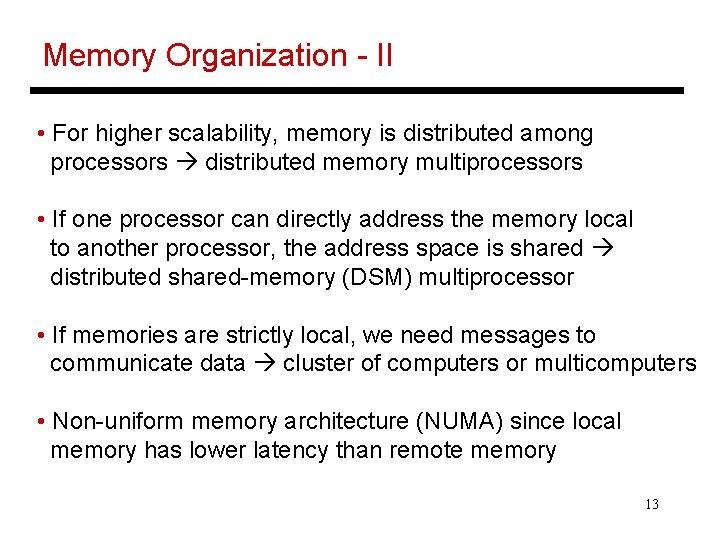 Memory Organization - II

• For higher scalability, memory is distributed among processors → distributed memory multiprocessors

• If one processor can directly address the memory local to another processor, the address space is shared → distributed shared-memory (DSM) multiprocessor

• If memories are strictly local, we need messages to communicate data → cluster of computers or multicomputers

• Non-uniform memory architecture (NUMA) since local memory has lower latency than remote memory

13